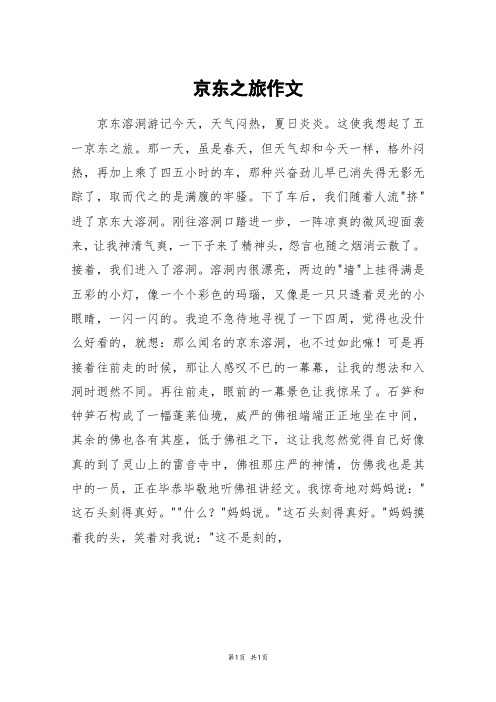 京东之旅作文

京东溶洞游记今天，天气闷热，夏日炎炎。这使我想起了五一京东之旅。那一天，虽是春天，但天气却和今天一样，格外闷热，再加上乘了四五小时的车，那种兴奋劲儿早已消失得无影无踪了，取而代之的是满腹的牢骚。下了车后，我们随着人流"挤"进了京东大溶洞。刚往溶洞口踏进一步，一阵凉爽的微风迎面袭来，让我神清气爽，一下子来了精神头，怨言也随之烟消云散了。接着，我们进入了溶洞。溶洞内很漂亮，两边的"墙"上挂得满是五彩的小灯，像一个个彩色的玛瑙，又像是一只只透着灵光的小眼睛，一闪一闪的。我迫不急待地寻视了一下四周，觉得也没什么好看的，就想：那么闻名的京东溶洞，也不过如此嘛！可是再接着往前走的时候，那让人感叹不已的一幕幕，让我的想法和入洞时迥然不同。再往前走，眼前的一幕景色让我惊呆了。石笋和钟笋石构成了一幅蓬莱仙境，威严的佛祖端端正正地坐在中间，其余的佛也各有其座，低于佛祖之下，这让我忽然觉得自己好像真的到了灵山上的雷音寺中，佛祖那庄严的神情，仿佛我也是其中的一员，正在毕恭毕敬地听佛祖讲经文。我惊奇地对妈妈说："这石头刻得真好。""什么？"妈妈说。"这石头刻得真好。"妈妈摸着我的头，笑着对我说："这不是刻的，

第1页 共1页